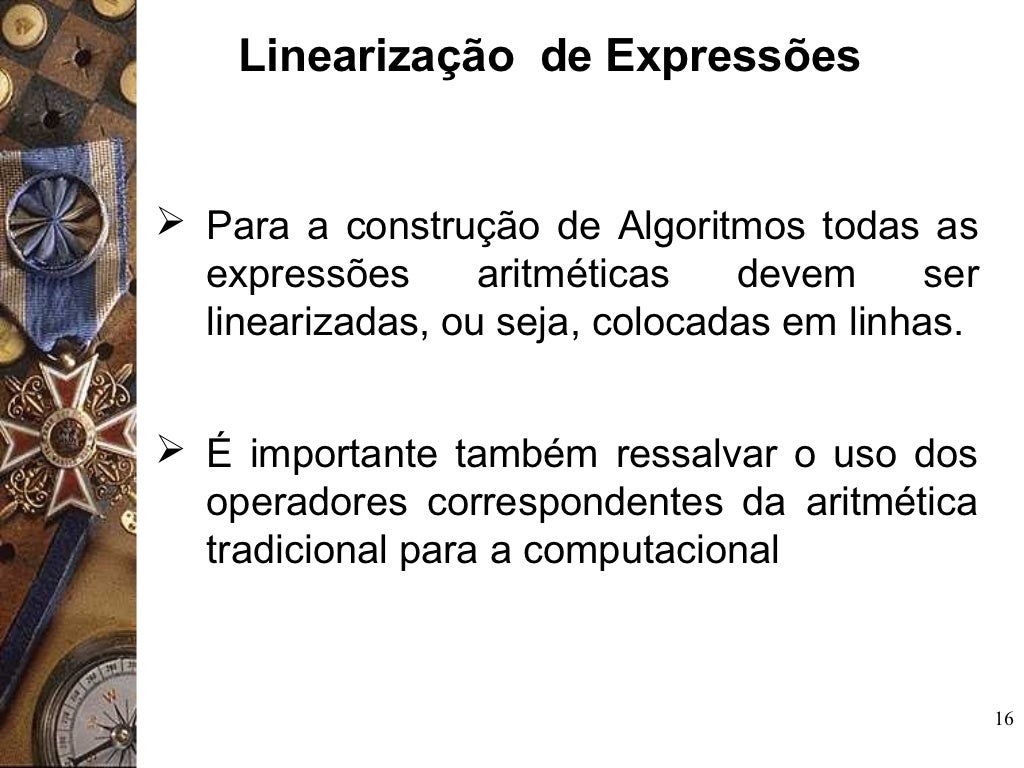 Linearização de Expressões

➢ Para a construção de Algoritmos todas as expressões aritméticas devem ser linearizadas, ou seja, colocadas em linhas.

➢ É importante também ressalvar o uso dos operadores correspondentes da aritmética tradicional para a computacional

16